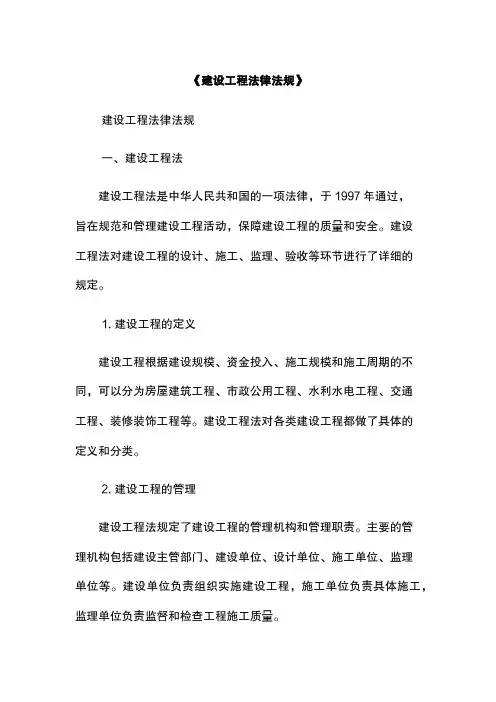 《建设工程法律法规》

建设工程法律法规

一、建设工程法

建设工程法是中华人民共和国的一项法律，于 1997 年通过，旨在规范和管理建设工程活动，保障建设工程的质量和安全。建设工程法对建设工程的设计、施工、监理、验收等环节进行了详细的规定。

1. 建设工程的定义

建设工程根据建设规模、资金投入、施工规模和施工周期的不同，可以分为房屋建筑工程、市政公用工程、水利水电工程、交通工程、装修装饰工程等。建设工程法对各类建设工程都做了具体的定义和分类。

2. 建设工程的管理

建设工程法规定了建设工程的管理机构和管理职责。主要的管理机构包括建设主管部门、建设单位、设计单位、施工单位、监理单位等。建设单位负责组织实施建设工程，施工单位负责具体施工，监理单位负责监督和检查工程施工质量。